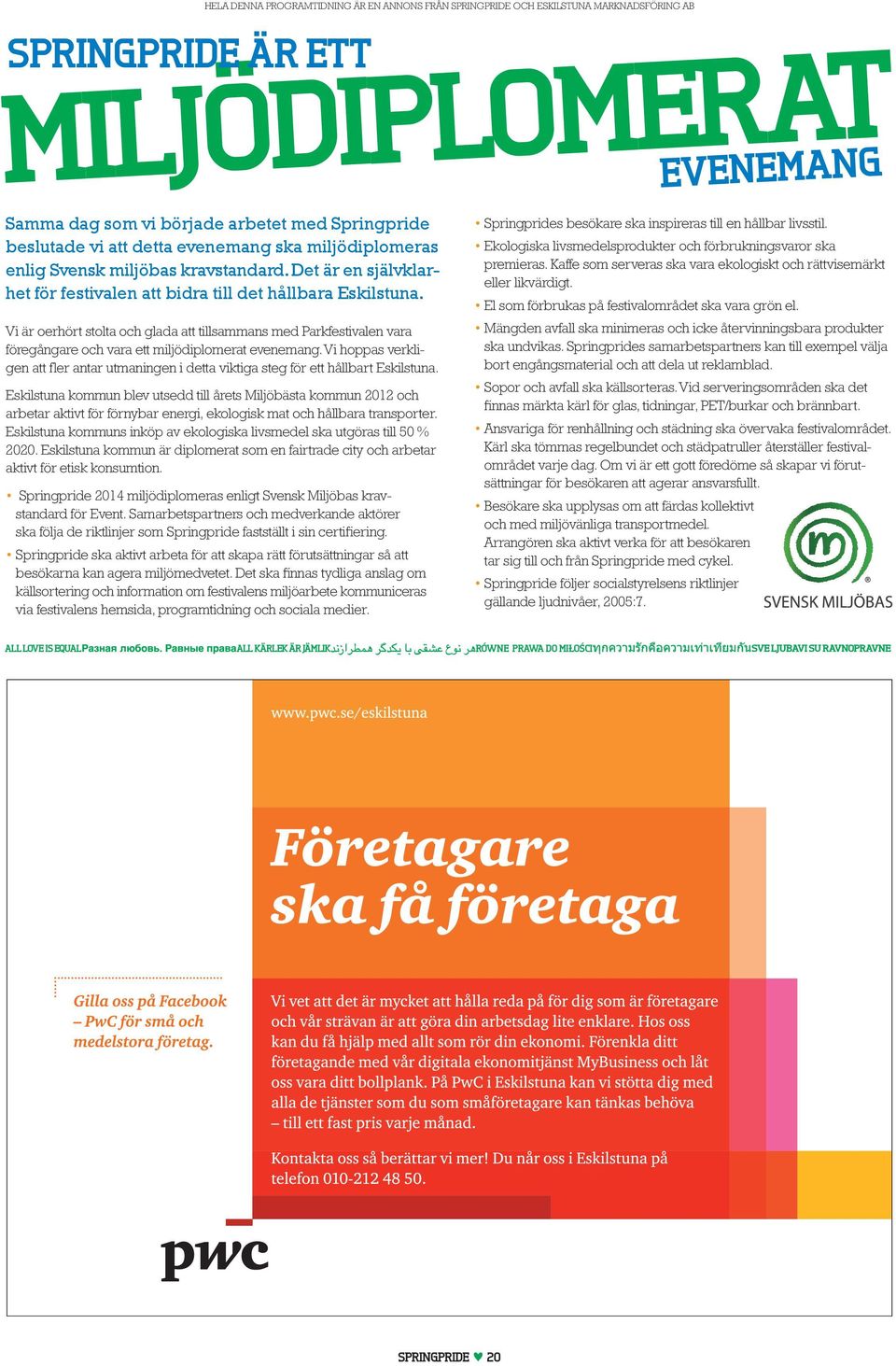 HELA DENNA PROGRAMTIDNING ÄR EN ANNONS FRÅN SPRINGPRIDE OCH ESKILSTUNA MARKNADSFÖRING AB

SPRINGPRIDE ÄR ETT
MILJÖDIPLOMERAT
EVENEMANG

Samma dag som vi började arbetet med Springpride beslutade vi att detta evenemang ska miljödiplomeras enlig Svensk miljöbas kravstandard. Det är en självklarhet för festivalen att bidra till det hållbara Eskilstuna.

Vi är oerhört stolta och glada att tillsammans med Parkfestivalen vara föregångare och vara ett miljödiplomerat evenemang. Vi hoppas verkligen att fler antar utmaningen i detta viktiga steg för ett hållbart Eskilstuna.

Eskilstuna kommun blev utsedd till årets Miljöbästa kommun 2012 och arbetar aktivt för förnybar energi, ekologisk mat och hållbara transporter. Eskilstuna kommuns inköp av ekologiska livsmedel ska utgöras till 50 % 2020. Eskilstuna kommun är diplomerat som en fairtrade city och arbetar aktivt för etisk konsumtion.

• Springpride 2014 miljödiplomeras enligt Svensk Miljöbas kravstandard för Event. Samarbetspartners och medverkande aktörer ska följa de riktlinjer som Springpride fastställt i sin certifiering.
• Springpride ska aktivt arbeta för att skapa rätt förutsättningar så att besökarna kan agera miljömedvetet. Det ska finnas tydliga anslag om källsortering och information om festivalens miljöarbete kommuniceras via festivalens hemsida, programtidning och sociala medier.
• Springprides besökare ska inspireras till en hållbar livsstil.
• Ekologiska livsmedelsprodukter och förbrukningsvaror ska premieras. Kaffe som serveras ska vara ekologiskt och rättvisemärkt eller likvärdigt.
• El som förbrukas på festivalområdet ska vara grön el.
• Mängden avfall ska minimeras och icke återvinningsbara produkter ska undvikas. Springprides samarbetspartners kan till exempel välja bort engångsmaterial och att dela ut reklamblad.
• Sopor och avfall ska källsorteras. Vid serveringsområden ska det finnas märkta kärl för glas, tidningar, PET/burkar och brännbart.
• Ansvariga för renhållning och städning ska övervaka festivalområdet. Kärl ska tömmas regelbundet och städpatruller återställer festivalområdet varje dag. Om vi är ett gott föredöme så skapar vi förutsättningar för besökaren att agerar ansvarsfullt.
• Besökare ska upplysas om att färdas kollektivt och med miljövänliga transportmedel. Arrangören ska aktivt verka för att besökaren tar sig till och från Springpride med cykel.
• Springpride följer socialstyrelsens riktlinjer gällande ljudnivåer, 2005:7.

SVENSK MILJÖBAS

ALL LOVE IS EQUAL Разная любовь. Равные права ALL KÄRLEK ÄR JÄMLIK هر نوع عشقی با یکدگر همطرازند RÓWNE PRAWA DO MIŁOŚCI ทุกความรักคือความเท่าเทียมกัน SVE LJUBAVI SU RAVNOPRAVNE

www.pwc.se/eskilstuna

Företagare ska få företaga

Gilla oss på Facebook – PwC för små och medelstora företag.

Vi vet att det är mycket att hålla reda på för dig som är företagare och vår strävan är att göra din arbetsdag lite enklare. Hos oss kan du få hjälp med allt som rör din ekonomi. Förenkla ditt företagande med vår digitala ekonomitjänst MyBusiness och låt oss vara ditt bollplank. På PwC i Eskilstuna kan vi stötta dig med alla de tjänster som du som småföretagare kan tänkas behöva – till ett fast pris varje månad.

Kontakta oss så berättar vi mer! Du når oss i Eskilstuna på telefon 010-212 48 50.

pwc

SPRINGPRIDE ♥ 20